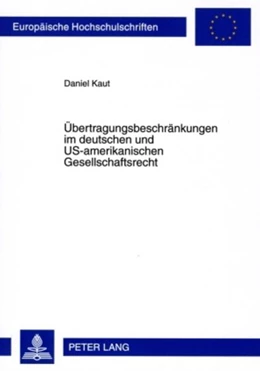 Europäische Hochschulschriften

Daniel Kaut

Übertragungsbeschränkungen im deutschen und US-amerikanischen Gesellschaftsrecht

PETER LANG